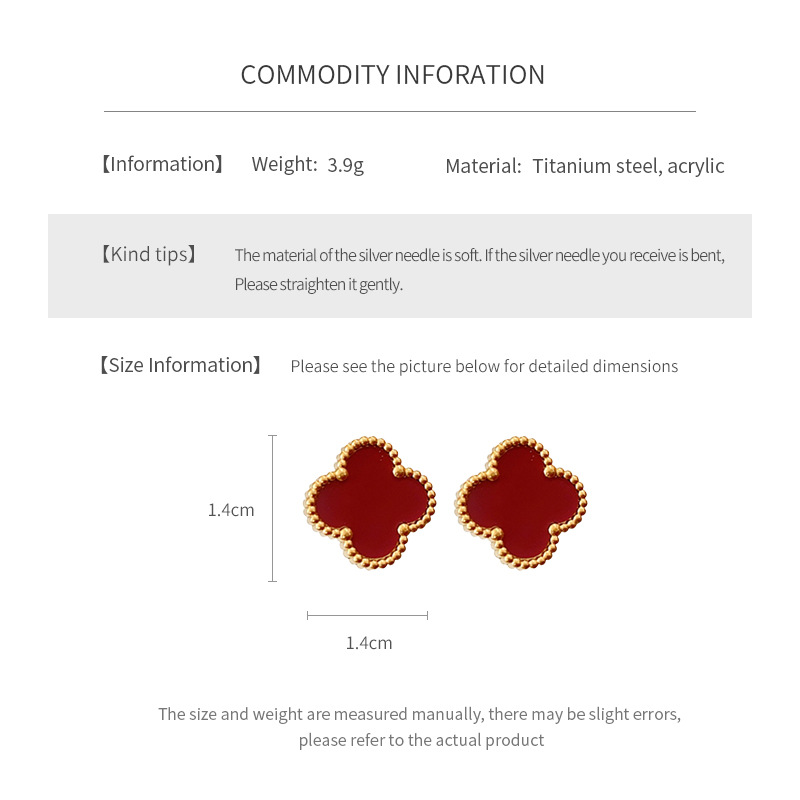 COMMODITY INFORATION

【Information】 Weight: 3.9g Material: Titanium steel, acrylic

【Kind tips】 The material of the silver needle is soft. If the silver needle you receive is bent, Please straighten it gently.

【Size Information】 Please see the picture below for detailed dimensions

1.4cm

1.4cm

The size and weight are measured manually, there may be slight errors, please refer to the actual product